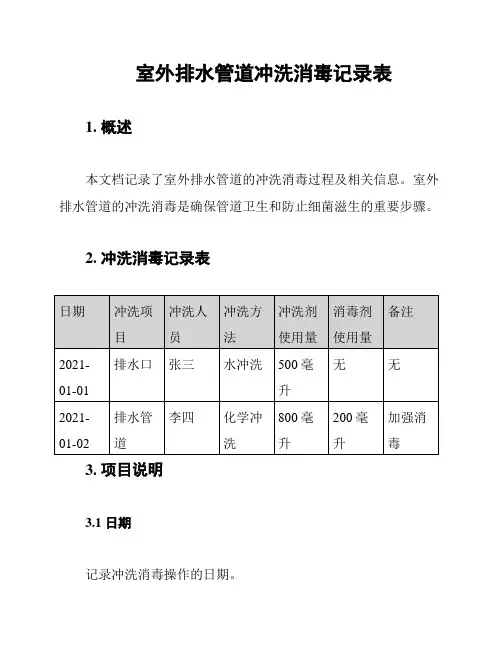 室外排水管道冲洗消毒记录表

1. 概述

本文档记录了室外排水管道的冲洗消毒过程及相关信息。室外排水管道的冲洗消毒是确保管道卫生和防止细菌滋生的重要步骤。

2. 冲洗消毒记录表

| 日期 | 冲洗项目 | 冲洗人员 | 冲洗方法 | 冲洗剂使用量 | 消毒剂使用量 | 备注 |
|---|---|---|---|---|---|---|
| 2021-01-01 | 排水口 | 张三 | 水冲洗 | 500 毫升 | 无 | 无 |
| 2021-01-02 | 排水管道 | 李四 | 化学冲洗 | 800 毫升 | 200 毫升 | 加强消毒 |

3. 项目说明

3.1 日期

记录冲洗消毒操作的日期。